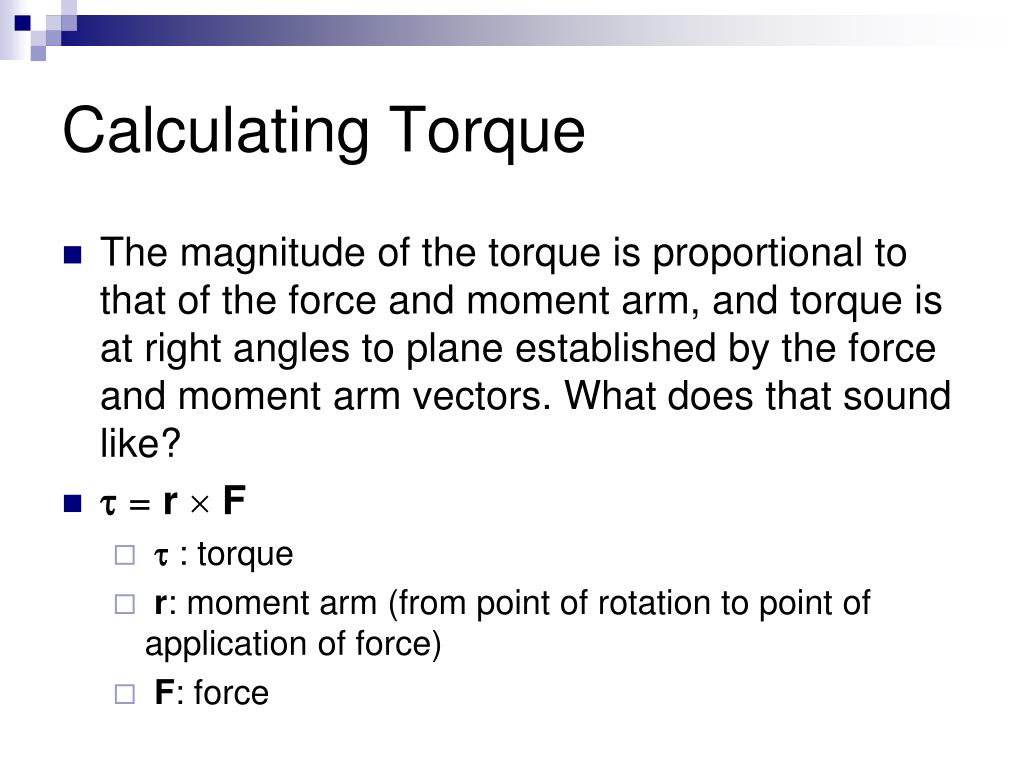 Calculating Torque

The magnitude of the torque is proportional to that of the force and moment arm, and torque is at right angles to plane established by the force and moment arm vectors. What does that sound like?

$\tau = \mathbf{r} \times \mathbf{F}$

$\tau$ : torque

**r**: moment arm (from point of rotation to point of application of force)

**F**: force